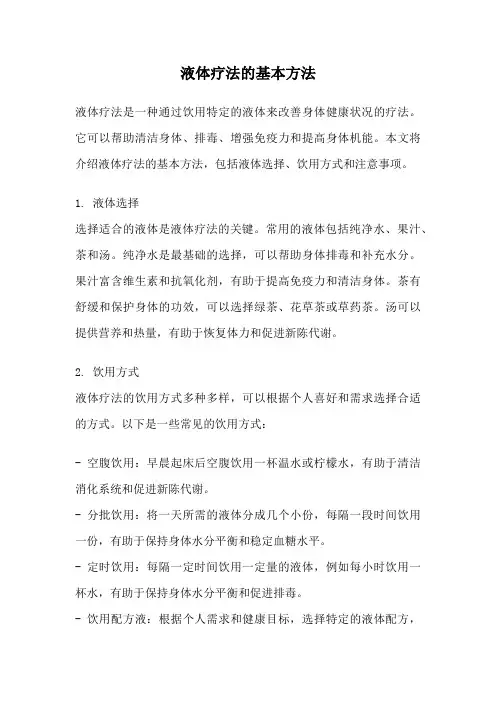 液体疗法的基本方法

液体疗法是一种通过饮用特定的液体来改善身体健康状况的疗法。它可以帮助清洁身体、排毒、增强免疫力和提高身体机能。本文将介绍液体疗法的基本方法，包括液体选择、饮用方式和注意事项。

1. 液体选择
选择适合的液体是液体疗法的关键。常用的液体包括纯净水、果汁、茶和汤。纯净水是最基础的选择，可以帮助身体排毒和补充水分。果汁富含维生素和抗氧化剂，有助于提高免疫力和清洁身体。茶有舒缓和保护身体的功效，可以选择绿茶、花草茶或草药茶。汤可以提供营养和热量，有助于恢复体力和促进新陈代谢。

2. 饮用方式
液体疗法的饮用方式多种多样，可以根据个人喜好和需求选择合适的方式。以下是一些常见的饮用方式：

- 空腹饮用：早晨起床后空腹饮用一杯温水或柠檬水，有助于清洁消化系统和促进新陈代谢。
- 分批饮用：将一天所需的液体分成几个小份，每隔一段时间饮用一份，有助于保持身体水分平衡和稳定血糖水平。
- 定时饮用：每隔一定时间饮用一定量的液体，例如每小时饮用一杯水，有助于保持身体水分平衡和促进排毒。
- 饮用配方液：根据个人需求和健康目标，选择特定的液体配方，